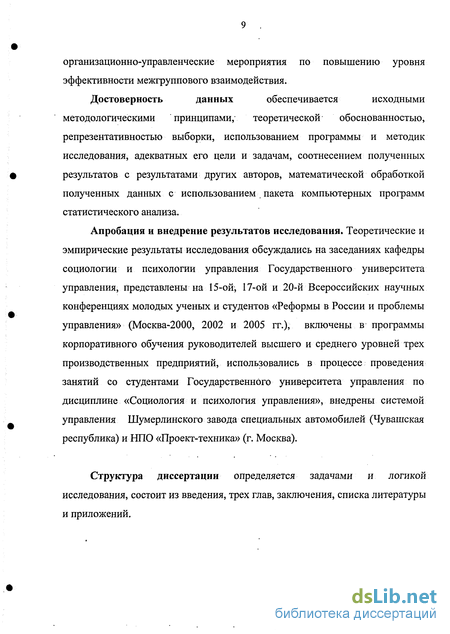 9

организационно-управленческие мероприятия по повышению уровня эффективности межгруппового взаимодействия.

Достоверность данных обеспечивается исходными методологическими принципами, теоретической обоснованностью, репрезентативностью выборки, использованием программы и методик исследования, адекватных его цели и задачам, соотнесением полученных результатов с результатами других авторов, математической обработкой полученных данных с использованием пакета компьютерных программ статистического анализа.

Апробация и внедрение результатов исследования. Теоретические и эмпирические результаты исследования обсуждались на заседаниях кафедры социологии и психологии управления Государственного университета управления, представлены на 15-ой, 17-ой и 20-й Всероссийских научных конференциях молодых ученых и студентов «Реформы в России и проблемы управления» (Москва-2000, 2002 и 2005 гг.), включены в программы корпоративного обучения руководителей высшего и среднего уровней трех производственных предприятий, использовались в процессе проведения занятий со студентами Государственного университета управления по дисциплине «Социология и психология управления», внедрены системой управления Шумерлинского завода специальных автомобилей (Чувашская республика) и НПО «Проект-техника» (г. Москва).

Структура диссертации определяется задачами и логикой исследования, состоит из введения, трех глав, заключения, списка литературы и приложений.

dsLib.net
библиотека диссертаций